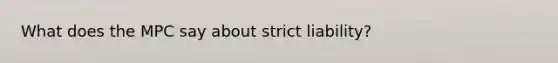 What does the MPC say about strict liability?